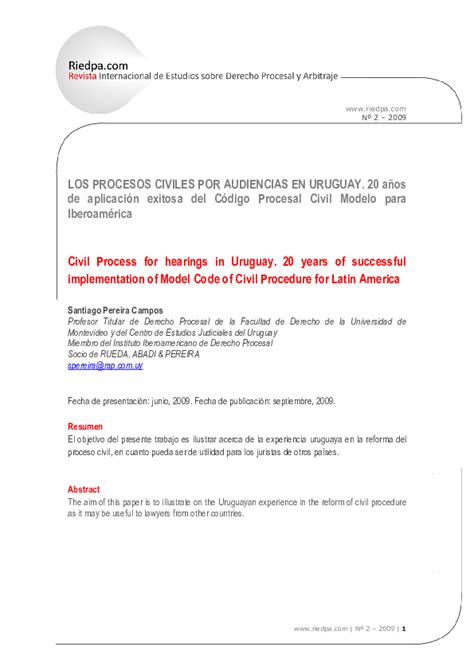 Riedpa.com
Revista Internacional de Estudios sobre Derecho Procesal y Arbitraje

www.riedpa.com
Nº 2 – 2009

LOS PROCESOS CIVILES POR AUDIENCIAS EN URUGUAY. 20 años de aplicación exitosa del Código Procesal Civil Modelo para Iberoamérica

Civil Process for hearings in Uruguay. 20 years of successful implementation of Model Code of Civil Procedure for Latin America

Santiago Pereira Campos
Profesor Titular de Derecho Procesal de la Facultad de Derecho de la Universidad de Montevideo y del Centro de Estudios Judiciales del Uruguay
Miembro del Instituto Iberoamericano de Derecho Procesal
Socio de RUEDA, ABADI & PEREIRA
spereira@rap.com.uy

Fecha de presentación: junio, 2009. Fecha de publicación: septiembre, 2009.

Resumen
El objetivo del presente trabajo es ilustrar acerca de la experiencia uruguaya en la reforma del proceso civil, en cuanto pueda ser de utilidad para los juristas de otros países.

Abstract
The aim of this paper is to illustrate on the Uruguayan experience in the reform of civil procedure as it may be useful to lawyers from other countries.

www.riedpa.com | Nº 2 – 2009 | 1